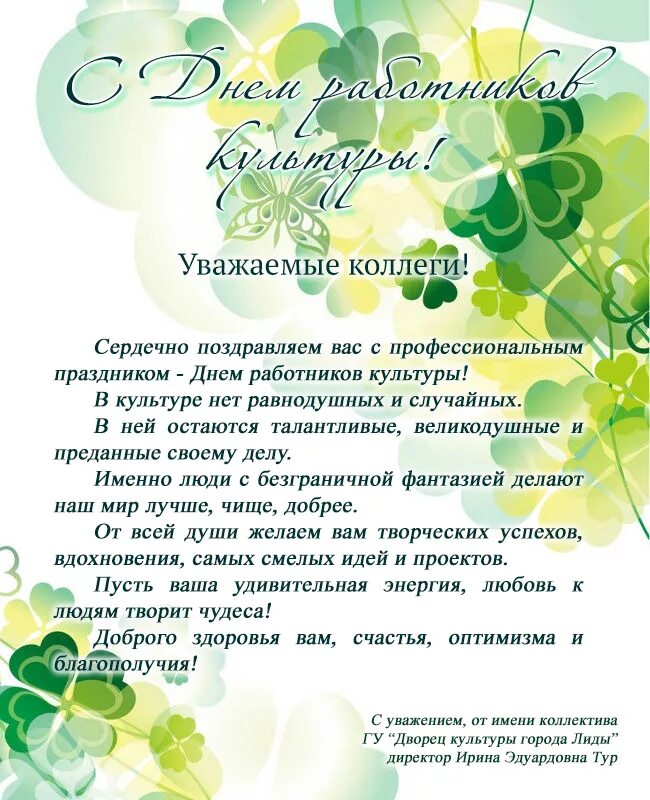 С Днем работников культуры!

Уважаемые коллеги!

Сердечно поздравляем вас с профессиональным праздником - Днем работников культуры!

В культуре нет равнодушных и случайных.

В ней остаются талантливые, великодушные и преданные своему делу.

Именно люди с безграничной фантазией делают наш мир лучше, чище, добрее.

От всей души желаем вам творческих успехов, вдохновения, самых смелых идей и проектов.

Пусть ваша удивительная энергия, любовь к людям творит чудеса!

Доброго здоровья вам, счастья, оптимизма и благополучия!

С уважением, от имени коллектива
ГУ "Дворец культуры города Лиды"
директор Ирина Эдуардовна Тур